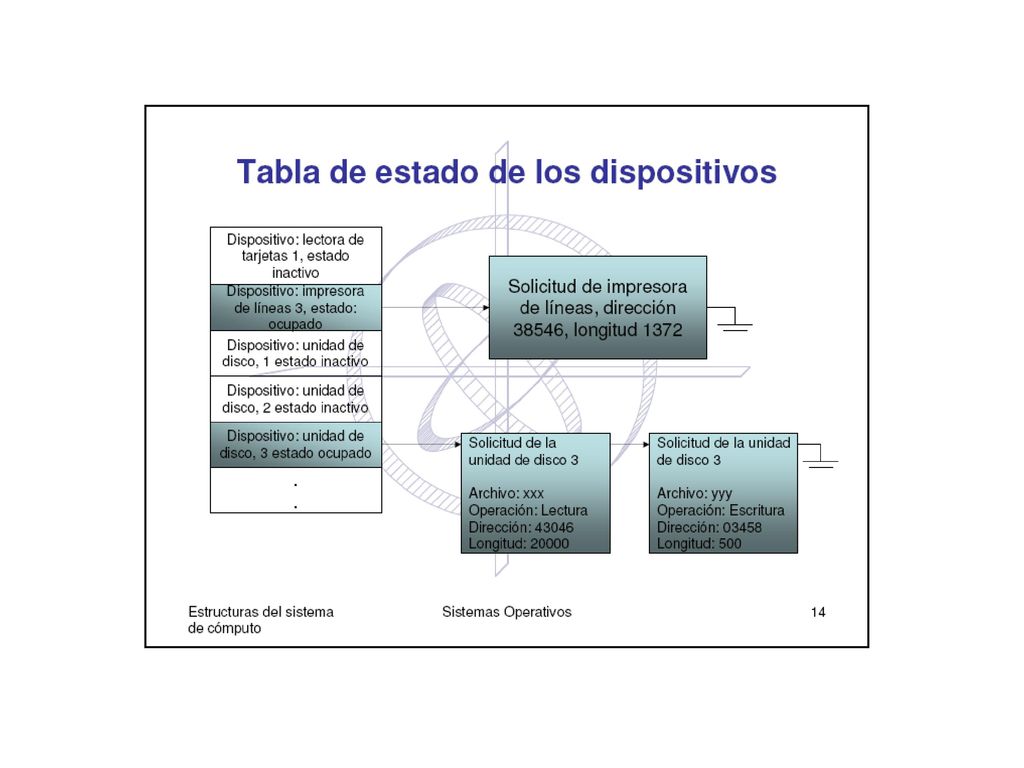 Tabla de estado de los dispositivos

Dispositivo: lectora de tarjetas 1, estado inactivo

Dispositivo: impresora de líneas 3, estado: ocupado

Dispositivo: unidad de disco, 1 estado inactivo

Dispositivo: unidad de disco, 2 estado inactivo

Dispositivo: unidad de disco, 3 estado ocupado

.
.

Solicitud de impresora de líneas, dirección 38546, longitud 1372

Solicitud de la unidad de disco 3

Archivo: xxx
Operación: Lectura
Dirección: 43046
Longitud: 20000

Solicitud de la unidad de disco 3

Archivo: yyy
Operación: Escritura
Dirección: 03458
Longitud: 500

Estructuras del sistema de cómputo

Sistemas Operativos

14